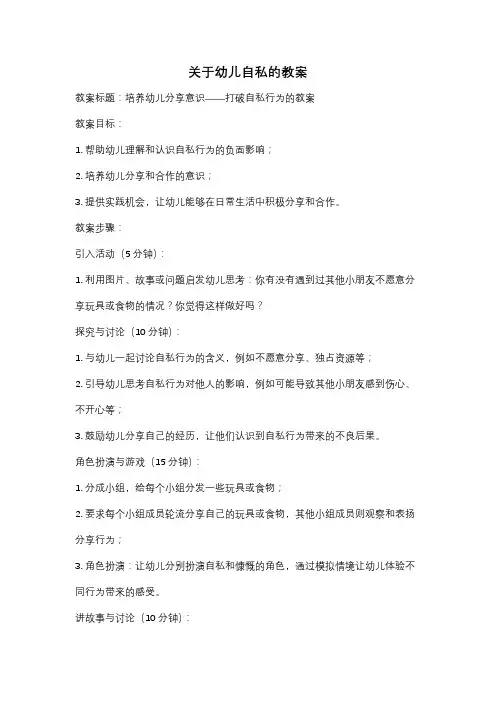 关于幼儿自私的教案

教案标题：培养幼儿分享意识——打破自私行为的教案

教案目标：

1. 帮助幼儿理解和认识自私行为的负面影响；

2. 培养幼儿分享和合作的意识；

3. 提供实践机会，让幼儿能够在日常生活中积极分享和合作。

教案步骤：

引入活动（5 分钟）：

1. 利用图片、故事或问题启发幼儿思考：你有没有遇到过其他小朋友不愿意分享玩具或食物的情况？你觉得这样做好吗？

探究与讨论（10 分钟）：

1. 与幼儿一起讨论自私行为的含义，例如不愿意分享、独占资源等；

2. 引导幼儿思考自私行为对他人的影响，例如可能导致其他小朋友感到伤心、不开心等；

3. 鼓励幼儿分享自己的经历，让他们认识到自私行为带来的不良后果。

角色扮演与游戏（15 分钟）：

1. 分成小组，给每个小组分发一些玩具或食物；

2. 要求每个小组成员轮流分享自己的玩具或食物，其他小组成员则观察和表扬分享行为；

3. 角色扮演：让幼儿分别扮演自私和慷慨的角色，通过模拟情境让幼儿体验不同行为带来的感受。

讲故事与讨论（10 分钟）：